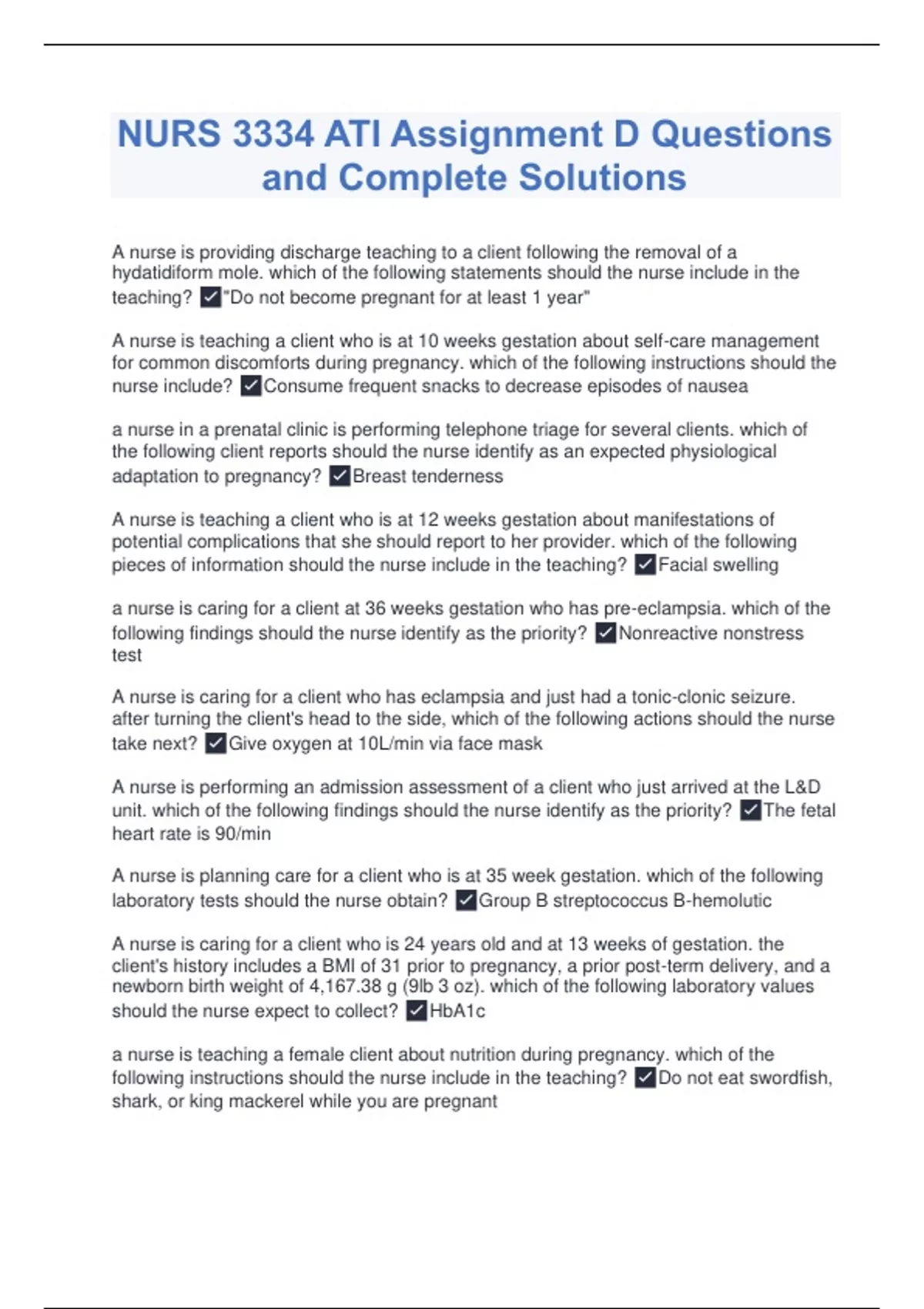 NURS 3334 ATI Assignment D Questions and Complete Solutions

A nurse is providing discharge teaching to a client following the removal of a hydatidiform mole. which of the following statements should the nurse include in the teaching? ✓"Do not become pregnant for at least 1 year"

A nurse is teaching a client who is at 10 weeks gestation about self-care management for common discomforts during pregnancy. which of the following instructions should the nurse include? ✓Consume frequent snacks to decrease episodes of nausea

a nurse in a prenatal clinic is performing telephone triage for several clients. which of the following client reports should the nurse identify as an expected physiological adaptation to pregnancy? ✓Breast tenderness

A nurse is teaching a client who is at 12 weeks gestation about manifestations of potential complications that she should report to her provider. which of the following pieces of information should the nurse include in the teaching? ✓Facial swelling

a nurse is caring for a client at 36 weeks gestation who has pre-eclampsia. which of the following findings should the nurse identify as the priority? ✓Nonreactive nonstress test

A nurse is caring for a client who has eclampsia and just had a tonic-clonic seizure. after turning the client's head to the side, which of the following actions should the nurse take next? ✓Give oxygen at 10L/min via face mask

A nurse is performing an admission assessment of a client who just arrived at the L&D unit. which of the following findings should the nurse identify as the priority? ✓The fetal heart rate is 90/min

A nurse is planning care for a client who is at 35 week gestation. which of the following laboratory tests should the nurse obtain? ✓Group B streptococcus B-hemolutic

A nurse is caring for a client who is 24 years old and at 13 weeks of gestation. the client's history includes a BMI of 31 prior to pregnancy, a prior post-term delivery, and a newborn birth weight of 4,167.38 g (9lb 3 oz). which of the following laboratory values should the nurse expect to collect? ✓HbA1c

a nurse is teaching a female client about nutrition during pregnancy. which of the following instructions should the nurse include in the teaching? ✓Do not eat swordfish, shark, or king mackerel while you are pregnant